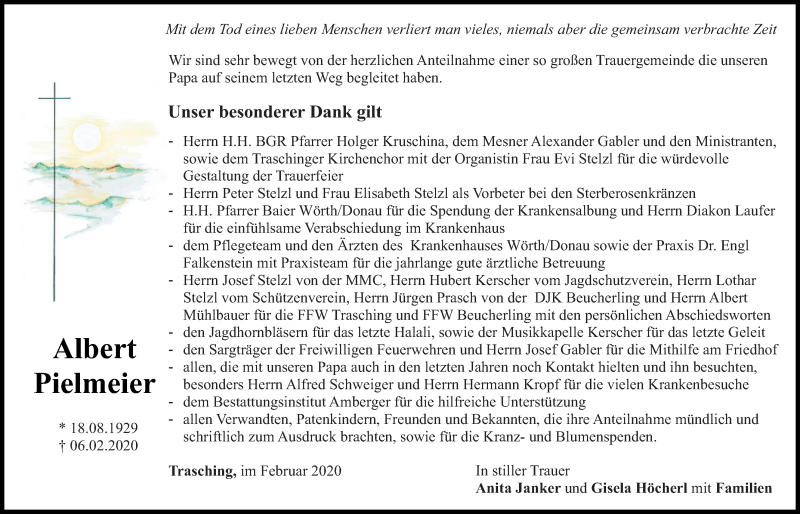 Mit dem Tod eines lieben Menschen verliert man vieles, niemals aber die gemeinsam verbrachte Zeit

Wir sind sehr bewegt von der herzlichen Anteilnahme einer so großen Trauergemeinde die unseren Papa auf seinem letzten Weg begleitet haben.

Unser besonderer Dank gilt

- Herrn H.H. BGR Pfarrer Holger Kruschina, dem Mesner Alexander Gabler und den Ministranten, sowie dem Traschinger Kirchenchor mit der Organistin Frau Evi Stelzl für die würdevolle Gestaltung der Trauerfeier
- Herrn Peter Stelzl und Frau Elisabeth Stelzl als Vorbeter bei den Sterberosenkränzen
- H.H. Pfarrer Baier Wörth/Donau für die Spendung der Krankensalbung und Herrn Diakon Laufer für die einfühlsame Verabschiedung im Krankenhaus
- dem Pflegeteam und den Ärzten des Krankenhauses Wörth/Donau sowie der Praxis Dr. Engl Falkenstein mit Praxisteam für die jahrlange gute ärztliche Betreuung
- Herrn Josef Stelzl von der MMC, Herrn Hubert Kerscher vom Jagdschutzverein, Herrn Lothar Stelzl vom Schützenverein, Herrn Jürgen Prasch von der DJK Beucherling und Herrn Albert Mühlbauer für die FFW Trasching und FFW Beucherling mit den persönlichen Abschiedsworten
- den Jagdhornbläsern für das letzte Halali, sowie der Musikkapelle Kerscher für das letzte Geleit
- den Sargträger der Freiwilligen Feuerwehren und Herrn Josef Gabler für die Mithilfe am Friedhof
- allen, die mit unseren Papa auch in den letzten Jahren noch Kontakt hielten und ihn besuchten, besonders Herrn Alfred Schweiger und Herrn Hermann Kropf für die vielen Krankenbesuche
- dem Bestattungsinstitut Amberger für die hilfreiche Unterstützung
- allen Verwandten, Patenkindern, Freunden und Bekannten, die ihre Anteilnahme mündlich und schriftlich zum Ausdruck brachten, sowie für die Kranz- und Blumenspenden.

Albert Pielmeier

* 18.08.1929
† 06.02.2020

Trasching, im Februar 2020

In stiller Trauer
Anita Janker und Gisela Höcherl mit Familien